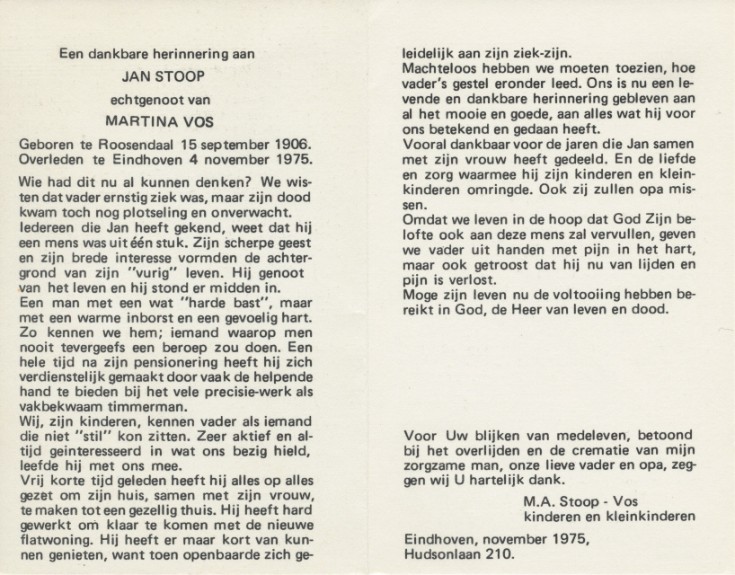 Een dankbare herinnering aan

JAN STOOP

echtgenoot van

MARTINA VOS

Geboren te Roosendaal 15 september 1906.
Overleden te Eindhoven 4 november 1975.

Wie had dit nu al kunnen denken? We wisten dat vader ernstig ziek was, maar zijn dood kwam toch nog plotseling en onverwacht.
Iedereen die Jan heeft gekend, weet dat hij een mens was uit één stuk. Zijn scherpe geest en zijn brede interesse vormden de achtergrond van zijn "vurig" leven. Hij genoot van het leven en hij stond er midden in.
Een man met een wat "harde bast", maar met een warme inborst en een gevoelig hart. Zo kennen we hem; iemand waarop men nooit tevergeefs een beroep zou doen. Een hele tijd na zijn pensionering heeft hij zich verdienstelijk gemaakt door vaak de helpende hand te bieden bij het vele precisie-werk als vakbekwaam timmerman.
Wij, zijn kinderen, kennen vader als iemand die niet "stil" kon zitten. Zeer aktief en altijd geinteresseerd in wat ons bezig hield, leefde hij met ons mee.
Vrij korte tijd geleden heeft hij alles op alles gezet om zijn huis, samen met zijn vrouw, te maken tot een gezellig thuis. Hij heeft hard gewerkt om klaar te komen met de nieuwe flatwoning. Hij heeft er maar kort van kunnen genieten, want toen openbaarde zich geleidelijk aan zijn ziek-zijn.
Machteloos hebben we moeten toezien, hoe vader's gestel eronder leed. Ons is nu een levende en dankbare herinnering gebleven aan al het mooie en goede, aan alles wat hij voor ons betekend en gedaan heeft.
Vooral dankbaar voor de jaren die Jan samen met zijn vrouw heeft gedeeld. En de liefde en zorg waarmee hij zijn kinderen en kleinkinderen omringde. Ook zij zullen opa missen.
Omdat we leven in de hoop dat God Zijn belofte ook aan deze mens zal vervullen, geven we vader uit handen met pijn in het hart, maar ook getroost dat hij nu van lijden en pijn is verlost.
Moge zijn leven nu de voltooiing hebben bereikt in God, de Heer van leven en dood.

Voor Uw blijken van medeleven, betoond bij het overlijden en de crematie van mijn zorgzame man, onze lieve vader en opa, zeggen wij U hartelijk dank.

M.A. Stoop - Vos
kinderen en kleinkinderen

Eindhoven, november 1975,
Hudsonlaan 210.